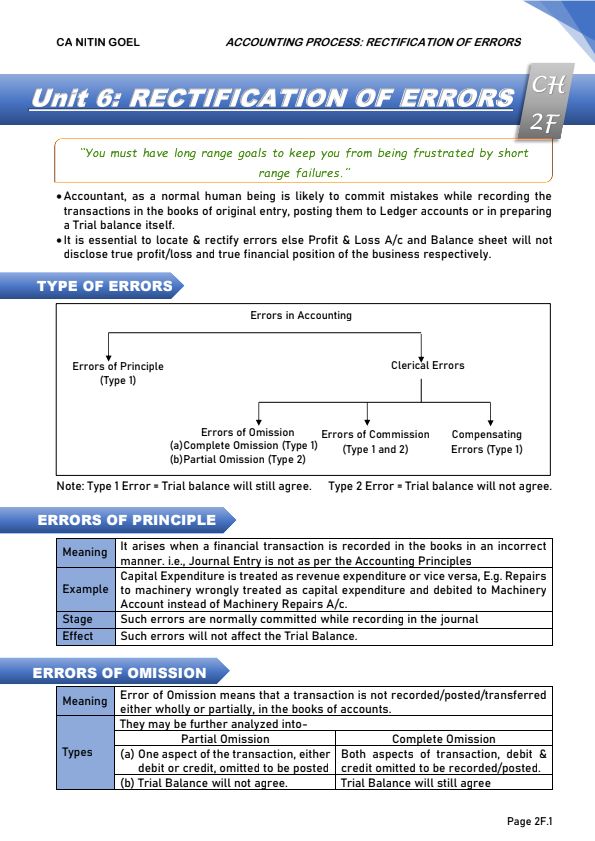 CA NITIN GOEL

ACCOUNTING PROCESS: RECTIFICATION OF ERRORS

Unit 6: RECTIFICATION OF ERRORS

CH 2F

"You must have long range goals to keep you from being frustrated by short range failures."

• Accountant, as a normal human being is likely to commit mistakes while recording the transactions in the books of original entry, posting them to Ledger accounts or in preparing a Trial balance itself.
• It is essential to locate & rectify errors else Profit & Loss A/c and Balance sheet will not disclose true profit/loss and true financial position of the business respectively.

TYPE OF ERRORS

Errors in Accounting

Errors of Principle (Type 1)

Clerical Errors

Errors of Omission
(a)Complete Omission (Type 1)
(b)Partial Omission (Type 2)

Errors of Commission (Type 1 and 2)

Compensating Errors (Type 1)

Note: Type 1 Error = Trial balance will still agree.     Type 2 Error = Trial balance will not agree.

ERRORS OF PRINCIPLE

| Meaning | It arises when a financial transaction is recorded in the books in an incorrect manner. i.e., Journal Entry is not as per the Accounting Principles |
|---|---|
| Example | Capital Expenditure is treated as revenue expenditure or vice versa, E.g. Repairs to machinery wrongly treated as capital expenditure and debited to Machinery Account instead of Machinery Repairs A/c. |
| Stage | Such errors are normally committed while recording in the journal |
| Effect | Such errors will not affect the Trial Balance. |

ERRORS OF OMISSION

| Meaning | Error of Omission means that a transaction is not recorded/posted/transferred either wholly or partially, in the books of accounts. | |
|---|---|---|
| Types | They may be further analyzed into- | |
| | Partial Omission | Complete Omission |
| | (a) One aspect of the transaction, either debit or credit, omitted to be posted | Both aspects of transaction, debit & credit omitted to be recorded/posted. |
| | (b) Trial Balance will not agree. | Trial Balance will still agree |

Page 2F.1